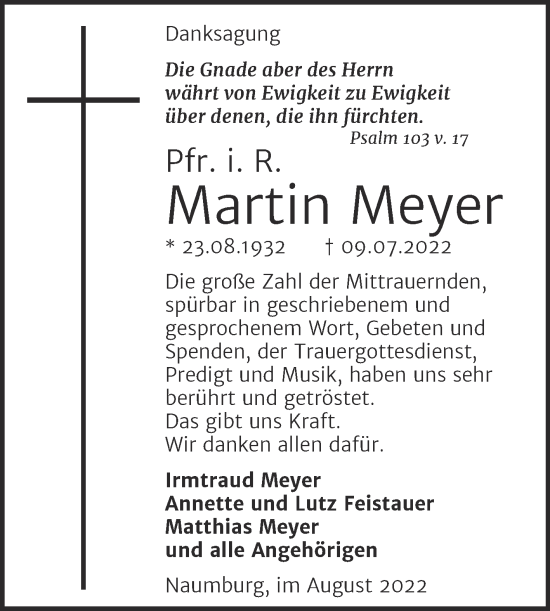 Danksagung

Die Gnade aber des Herrn
währt von Ewigkeit zu Ewigkeit
über denen, die ihn fürchten.
Psalm 103 v. 17

Pfr. i. R.
Martin Meyer

* 23.08.1932 † 09.07.2022

Die große Zahl der Mittrauernden, spürbar in geschriebenem und gesprochenem Wort, Gebeten und Spenden, der Trauergottesdienst, Predigt und Musik, haben uns sehr berührt und getröstet.
Das gibt uns Kraft.
Wir danken allen dafür.

Irmtraud Meyer
Annette und Lutz Feistauer
Matthias Meyer
und alle Angehörigen

Naumburg, im August 2022